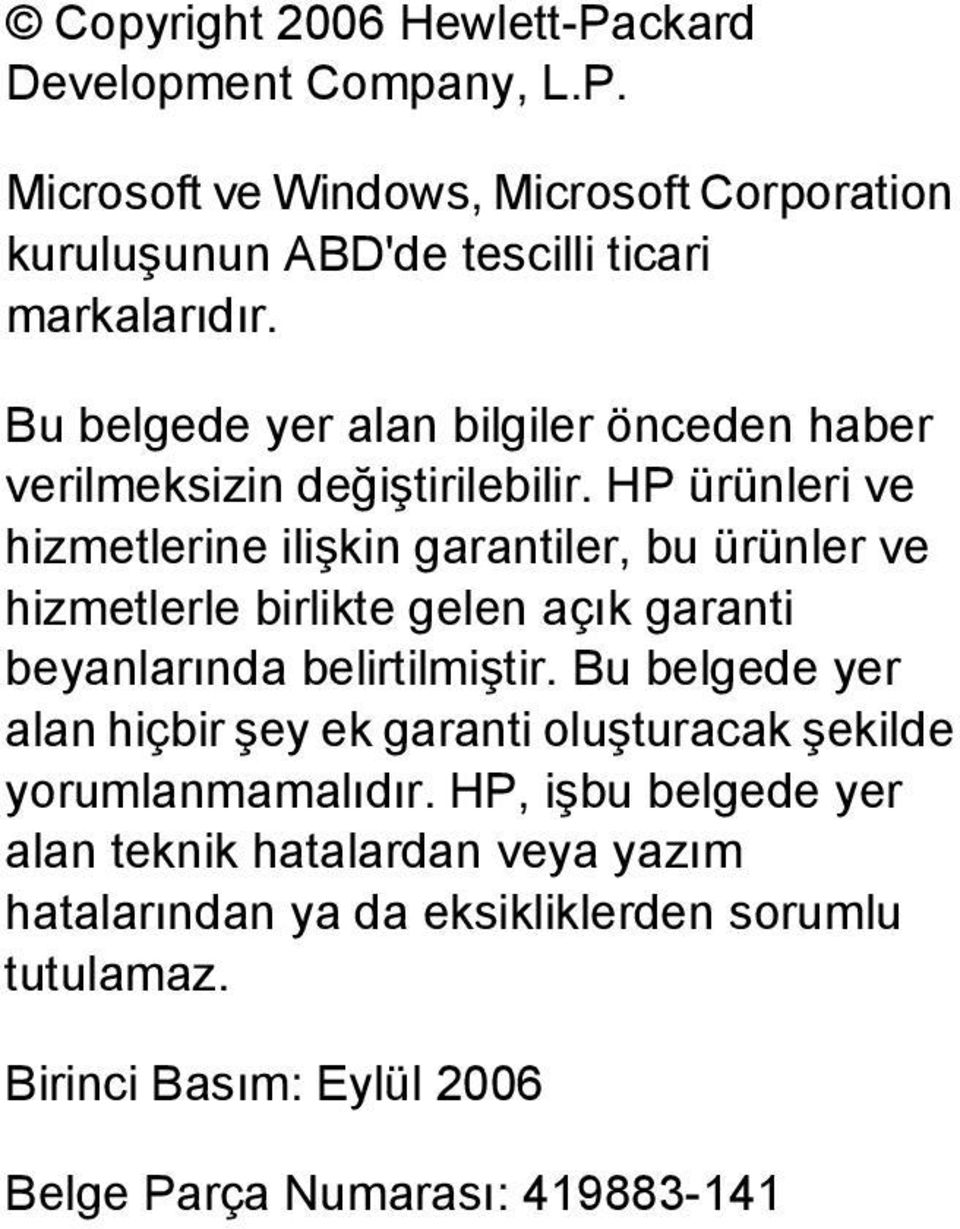 © Copyright 2006 Hewlett-Packard Development Company, L.P.

Microsoft ve Windows, Microsoft Corporation kuruluşunun ABD'de tescilli ticari markalarıdır.

Bu belgede yer alan bilgiler önceden haber verilmeksizin değiştirilebilir. HP ürünleri ve hizmetlerine ilişkin garantiler, bu ürünler ve hizmetlerle birlikte gelen açık garanti beyanlarında belirtilmiştir. Bu belgede yer alan hiçbir şey ek garanti oluşturacak şekilde yorumlanmamalıdır. HP, işbu belgede yer alan teknik hatalardan veya yazım hatalarından ya da eksikliklerden sorumlu tutulamaz.

Birinci Basım: Eylül 2006

Belge Parça Numarası: 419883-141